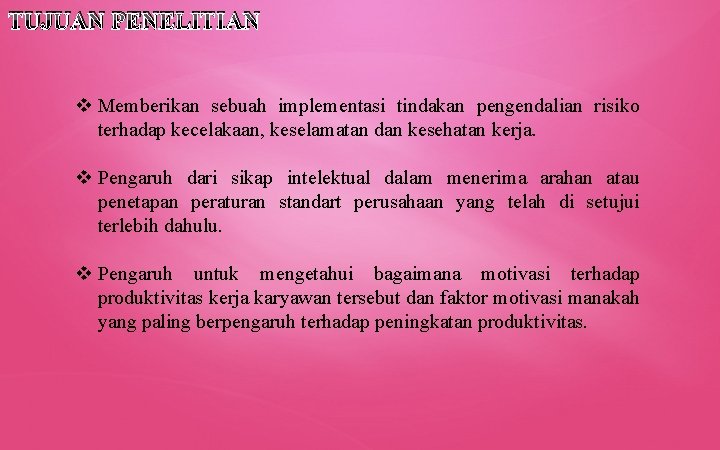 TUJUAN PENELITIAN

❖ Memberikan sebuah implementasi tindakan pengendalian risiko terhadap kecelakaan, keselamatan dan kesehatan kerja.

❖ Pengaruh dari sikap intelektual dalam menerima arahan atau penetapan peraturan standart perusahaan yang telah di setujui terlebih dahulu.

❖ Pengaruh untuk mengetahui bagaimana motivasi terhadap produktivitas kerja karyawan tersebut dan faktor motivasi manakah yang paling berpengaruh terhadap peningkatan produktivitas.